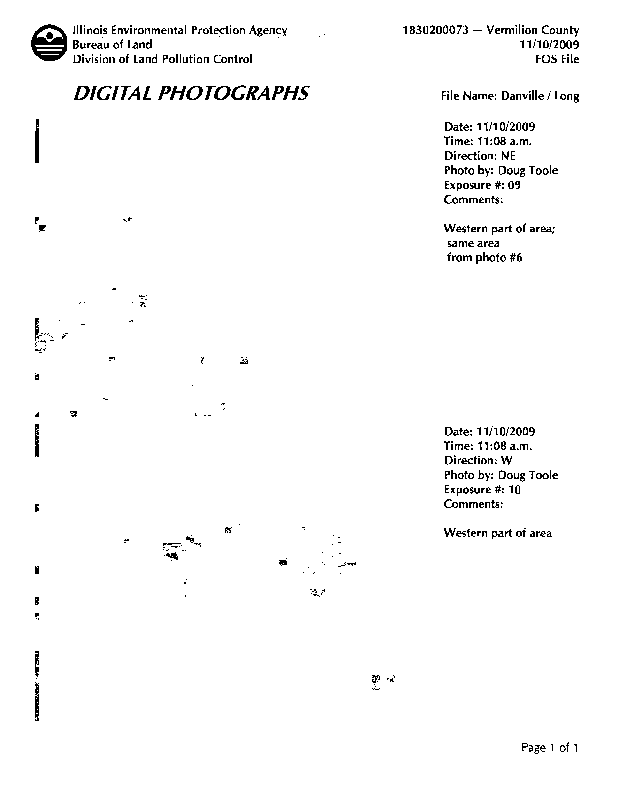 Illinois Environmental Protection Agency
Bureau of Land
Division of Land Pollution Control

1830200073 — Vermilion County
11/10/2009
FOS File

DIGITAL PHOTOGRAPHS

File Name: Danville / Long

Date: 11/10/2009
Time: 11:08 a.m.
Direction: NE
Photo by: Doug Toole
Exposure #: 09
Comments:

Western part of area; same area from photo #6

Date: 11/10/2009
Time: 11:08 a.m.
Direction: W
Photo by: Doug Toole
Exposure #: 10
Comments:

Western part of area

Page 1 of 1